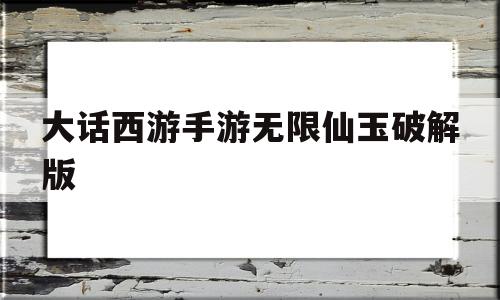 大话西游手游无限仙玉破解版